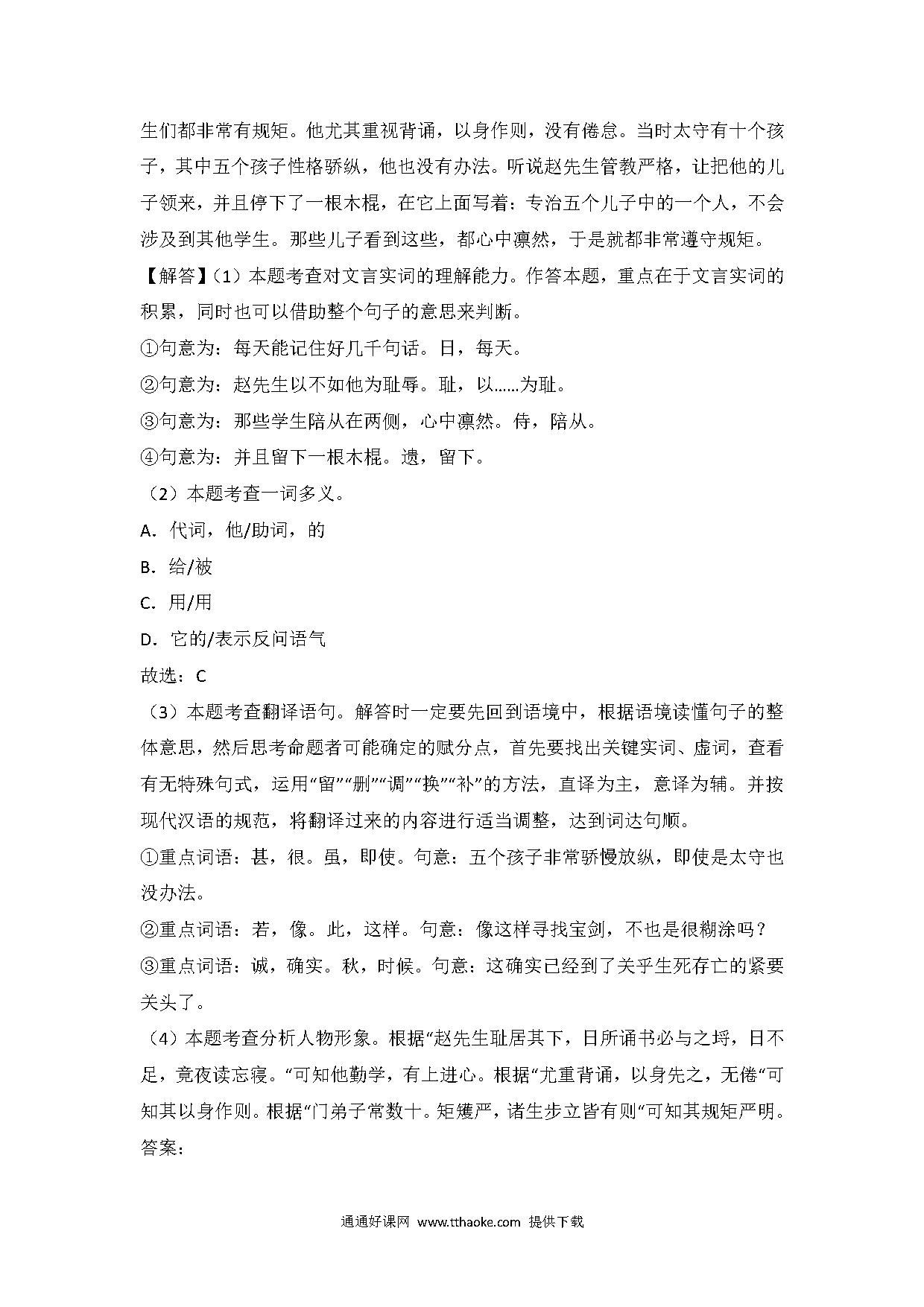 生们都非常有规矩。他尤其重视背诵，以身作则，没有倦怠。当时太守有十个孩子，其中五个孩子性格骄纵，他也没有办法。听说赵先生管教严格，让把他的儿子领来，并且停下了一根木棍，在它上面写着：专治五个儿子中的一个人，不会涉及到其他学生。那些儿子看到这些，都心中凛然，于是就都非常遵守规矩。

【解答】（1）本题考查对文言实词的理解能力。作答本题，重点在于文言实词的积累，同时也可以借助整个句子的意思来判断。

①句意为：每天能记住好几千句话。日，每天。

②句意为：赵先生以不如他为耻辱。耻，以……为耻。

③句意为：那些学生陪从在两侧，心中凛然。侍，陪从。

④句意为：并且留下一根木棍。遗，留下。

（2）本题考查一词多义。

A．代词，他/助词，的

B．给/被

C．用/用

D．它的/表示反问语气

故选：C

（3）本题考查翻译语句。解答时一定要先回到语境中，根据语境读懂句子的整体意思，然后思考命题者可能确定的赋分点，首先要找出关键实词、虚词，查看有无特殊句式，运用“留”“删”“调”“换”“补”的方法，直译为主，意译为辅。并按现代汉语的规范，将翻译过来的内容进行适当调整，达到词达句顺。

①重点词语：甚，很。虽，即使。句意：五个孩子非常骄慢放纵，即使是太守也没办法。

②重点词语：若，像。此，这样。句意：像这样寻找宝剑，不也是很糊涂吗？

③重点词语：诚，确实。秋，时候。句意：这确实已经到了关乎生死存亡的紧要关头了。

（4）本题考查分析人物形象。根据“赵先生耻居其下，日所诵书必与之埒，日不足，竟夜读忘寝。“可知他勤学，有上进心。根据“尤重背诵，以身先之，无倦“可知其以身作则。根据“门弟子常数十。矩矱严，诸生步立皆有则“可知其规矩严明。

答案：

通通好课网 www.tthaoke.com 提供下载